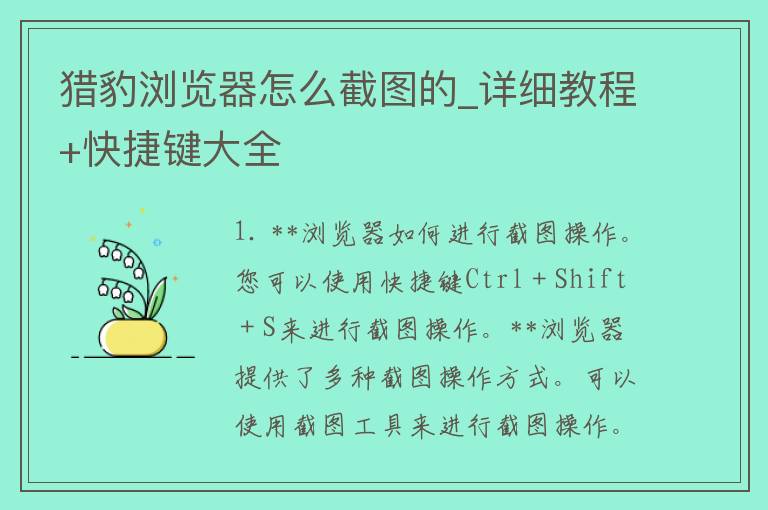 猎豹浏览器怎么截图的_详细教程+快捷键大全

1. **浏览器如何进行截图操作。您可以使用快捷键Ctrl + Shift + S来进行截图操作。**浏览器提供了多种截图操作方式。可以使用截图工具来进行截图操作。